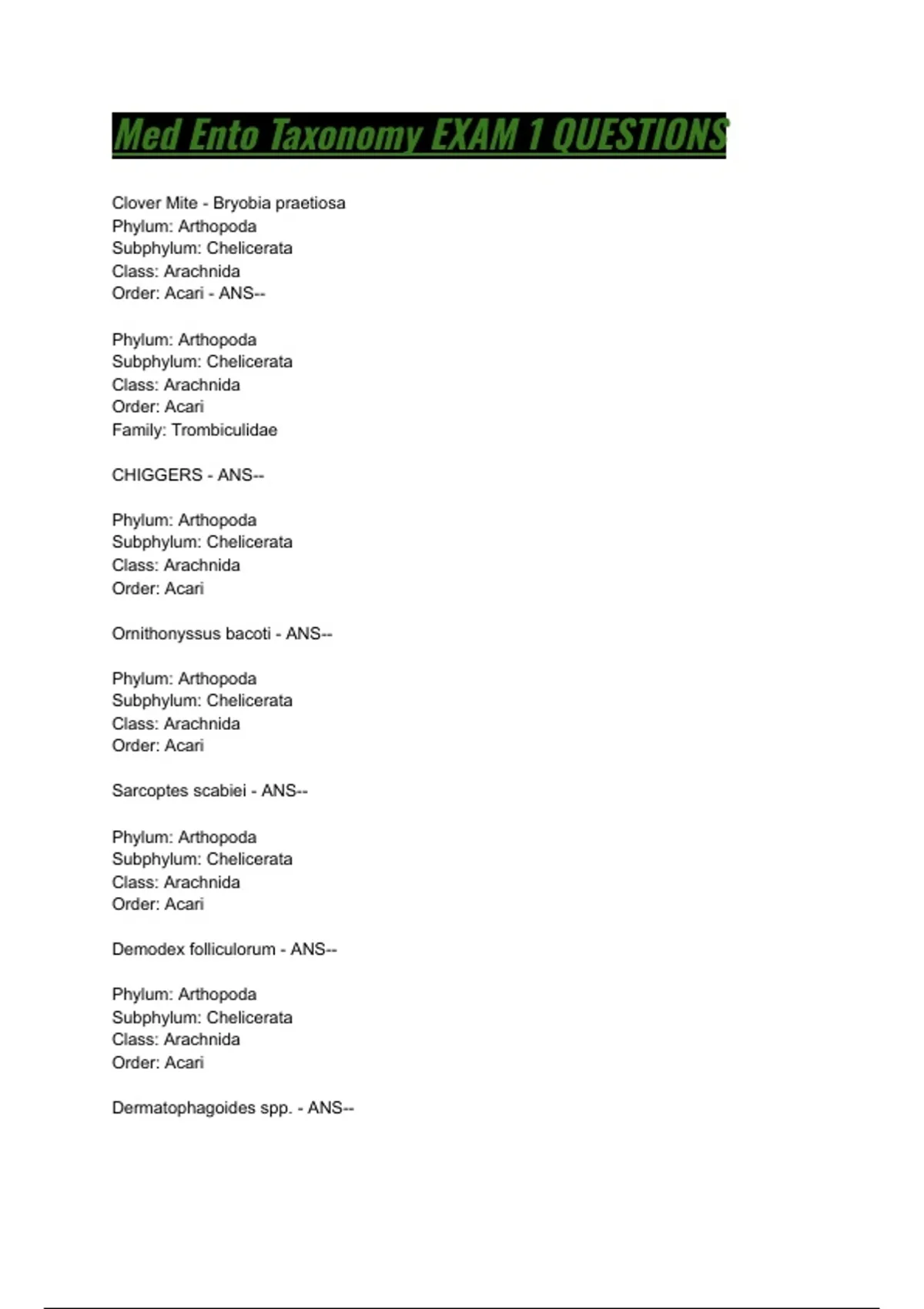 Med Ento Taxonomy EXAM 1 QUESTIONS

Clover Mite - Bryobia praetiosa
Phylum: Arthopoda
Subphylum: Chelicerata
Class: Arachnida
Order: Acari - ANS--

Phylum: Arthopoda
Subphylum: Chelicerata
Class: Arachnida
Order: Acari
Family: Trombiculidae

CHIGGERS - ANS--

Phylum: Arthopoda
Subphylum: Chelicerata
Class: Arachnida
Order: Acari

Ornithonyssus bacoti - ANS--

Phylum: Arthopoda
Subphylum: Chelicerata
Class: Arachnida
Order: Acari

Sarcoptes scabiei - ANS--

Phylum: Arthopoda
Subphylum: Chelicerata
Class: Arachnida
Order: Acari

Demodex folliculorum - ANS--

Phylum: Arthopoda
Subphylum: Chelicerata
Class: Arachnida
Order: Acari

Dermatophagoides spp. - ANS--